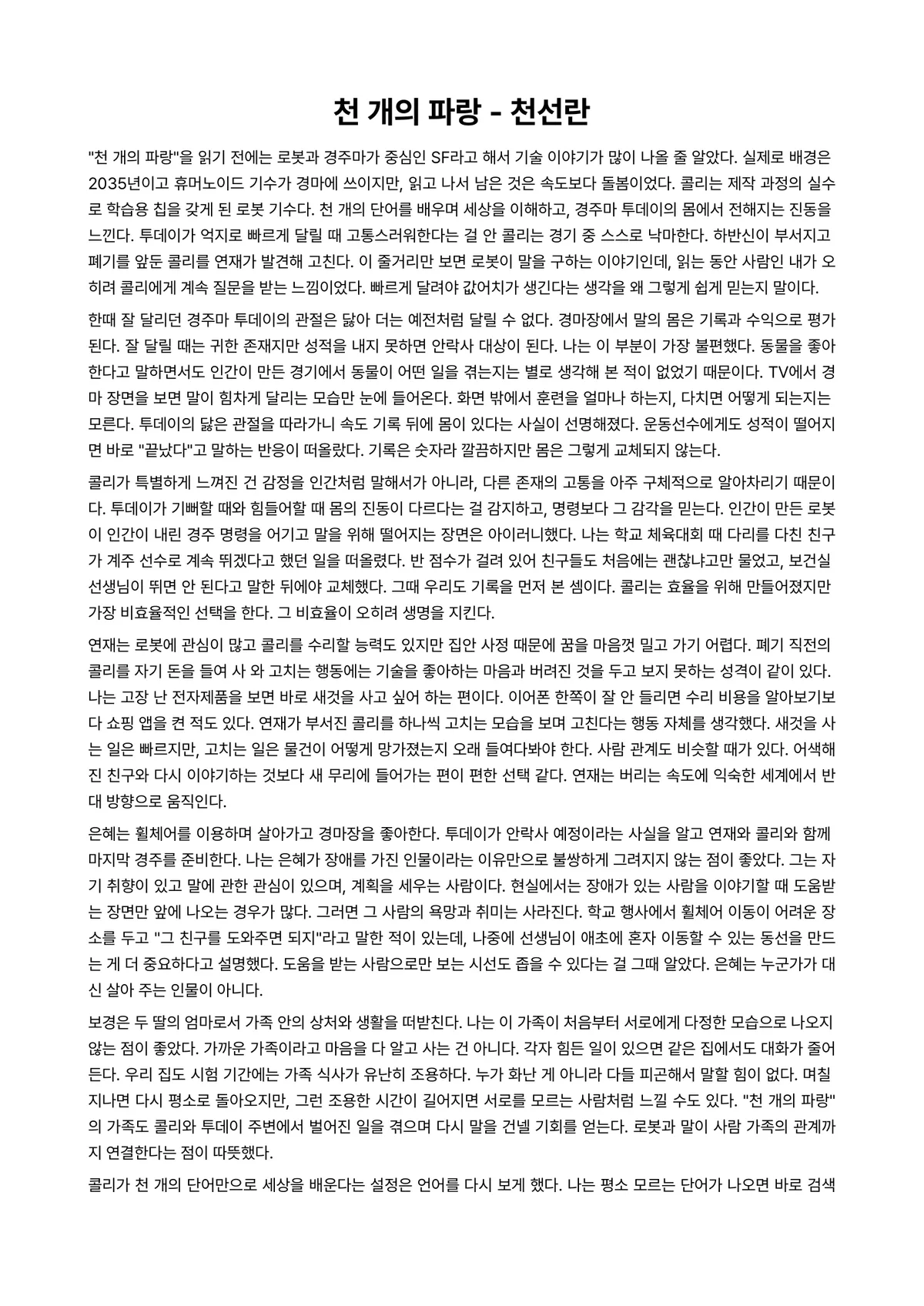 천 개의 파랑 - 천선란

"천 개의 파랑"을 읽기 전에는 로봇과 경주마가 중심인 SF라고 해서 기술 이야기가 많이 나올 줄 알았다. 실제로 배경은 2035년이고 휴머노이드 기수가 경마에 쓰이지만, 읽고 나서 남은 것은 속도보다 돌봄이었다. 콜리는 제작 과정의 실수로 학습용 칩을 갖게 된 로봇 기수다. 천 개의 단어를 배우며 세상을 이해하고, 경주마 투데이의 몸에서 전해지는 진동을 느낀다. 투데이가 억지로 빠르게 달릴 때 고통스러워한다는 걸 안 콜리는 경기 중 스스로 낙마한다. 하반신이 부서지고 폐기를 앞둔 콜리를 연재가 발견해 고친다. 이 줄거리만 보면 로봇이 말을 구하는 이야기인데, 읽는 동안 사람인 내가 오히려 콜리에게 계속 질문을 받는 느낌이었다. 빠르게 달려야 값어치가 생긴다는 생각을 왜 그렇게 쉽게 믿는지 말이다.

한때 잘 달리던 경주마 투데이의 관절은 닳아 더는 예전처럼 달릴 수 없다. 경마장에서 말의 몸은 기록과 수익으로 평가된다. 잘 달릴 때는 귀한 존재지만 성적을 내지 못하면 안락사 대상이 된다. 나는 이 부분이 가장 불편했다. 동물을 좋아한다고 말하면서도 인간이 만든 경기에서 동물이 어떤 일을 겪는지는 별로 생각해 본 적이 없었기 때문이다. TV에서 경마 장면을 보면 말이 힘차게 달리는 모습만 눈에 들어온다. 화면 밖에서 훈련을 얼마나 하는지, 다치면 어떻게 되는지는 모른다. 투데이의 닳은 관절을 따라가니 속도 기록 뒤에 몸이 있다는 사실이 선명해졌다. 운동선수에게도 성적이 떨어지면 바로 "끝났다"고 말하는 반응이 떠올랐다. 기록은 숫자라 깔끔하지만 몸은 그렇게 교체되지 않는다.

콜리가 특별하게 느껴진 건 감정을 인간처럼 말해서가 아니라, 다른 존재의 고통을 아주 구체적으로 알아차리기 때문이다. 투데이가 기뻐할 때와 힘들어할 때 몸의 진동이 다르다는 걸 감지하고, 명령보다 그 감각을 믿는다. 인간이 만든 로봇이 인간이 내린 경주 명령을 어기고 말을 위해 떨어지는 장면은 아이러니했다. 나는 학교 체육대회 때 다리를 다친 친구가 계주 선수로 계속 뛰겠다고 했던 일을 떠올렸다. 반 점수가 걸려 있어 친구들도 처음에는 괜찮냐고만 물었고, 보건실 선생님이 뛰면 안 된다고 말한 뒤에야 교체했다. 그때 우리도 기록을 먼저 본 셈이다. 콜리는 효율을 위해 만들어졌지만 가장 비효율적인 선택을 한다. 그 비효율이 오히려 생명을 지킨다.

연재는 로봇에 관심이 많고 콜리를 수리할 능력도 있지만 집안 사정 때문에 꿈을 마음껏 밀고 가기 어렵다. 폐기 직전의 콜리를 자기 돈을 들여 사 와 고치는 행동에는 기술을 좋아하는 마음과 버려진 것을 두고 보지 못하는 성격이 같이 있다. 나는 고장 난 전자제품을 보면 바로 새것을 사고 싶어 하는 편이다. 이어폰 한쪽이 잘 안 들리면 수리 비용을 알아보기보다 쇼핑 앱을 켠 적도 있다. 연재가 부서진 콜리를 하나씩 고치는 모습을 보며 고친다는 행동 자체를 생각했다. 새것을 사는 일은 빠르지만, 고치는 일은 물건이 어떻게 망가졌는지 오래 들여다봐야 한다. 사람 관계도 비슷할 때가 있다. 어색해진 친구와 다시 이야기하는 것보다 새 무리에 들어가는 편이 편한 선택 같다. 연재는 버리는 속도에 익숙한 세계에서 반대 방향으로 움직인다.

은혜는 휠체어를 이용하며 살아가고 경마장을 좋아한다. 투데이가 안락사 예정이라는 사실을 알고 연재와 콜리와 함께 마지막 경주를 준비한다. 나는 은혜가 장애를 가진 인물이라는 이유만으로 불쌍하게 그려지지 않는 점이 좋았다. 그는 자기 취향이 있고 말에 관한 관심이 있으며, 계획을 세우는 사람이다. 현실에서는 장애가 있는 사람을 이야기할 때 도움받는 장면만 앞에 나오는 경우가 많다. 그러면 그 사람의 욕망과 취미는 사라진다. 학교 행사에서 휠체어 이동이 어려운 장소를 두고 "그 친구를 도와주면 되지"라고 말한 적이 있는데, 나중에 선생님이 애초에 혼자 이동할 수 있는 동선을 만드는 게 더 중요하다고 설명했다. 도움을 받는 사람으로만 보는 시선도 좁을 수 있다는 걸 그때 알았다. 은혜는 누군가가 대신 살아 주는 인물이 아니다.

보경은 두 딸의 엄마로서 가족 안의 상처와 생활을 떠받친다. 나는 이 가족이 처음부터 서로에게 다정한 모습으로 나오지 않는 점이 좋았다. 가까운 가족이라고 마음을 다 알고 사는 건 아니다. 각자 힘든 일이 있으면 같은 집에서도 대화가 줄어든다. 우리 집도 시험 기간에는 가족 식사가 유난히 조용하다. 누가 화난 게 아니라 다들 피곤해서 말할 힘이 없다. 며칠 지나면 다시 평소로 돌아오지만, 그런 조용한 시간이 길어지면 서로를 모르는 사람처럼 느낄 수도 있다. "천 개의 파랑"의 가족도 콜리와 투데이 주변에서 벌어진 일을 겪으며 다시 말을 건넬 기회를 얻는다. 로봇과 말이 사람 가족의 관계까지 연결한다는 점이 따뜻했다.

콜리가 천 개의 단어만으로 세상을 배운다는 설정은 언어를 다시 보게 했다. 나는 평소 모르는 단어가 나오면 바로 검색